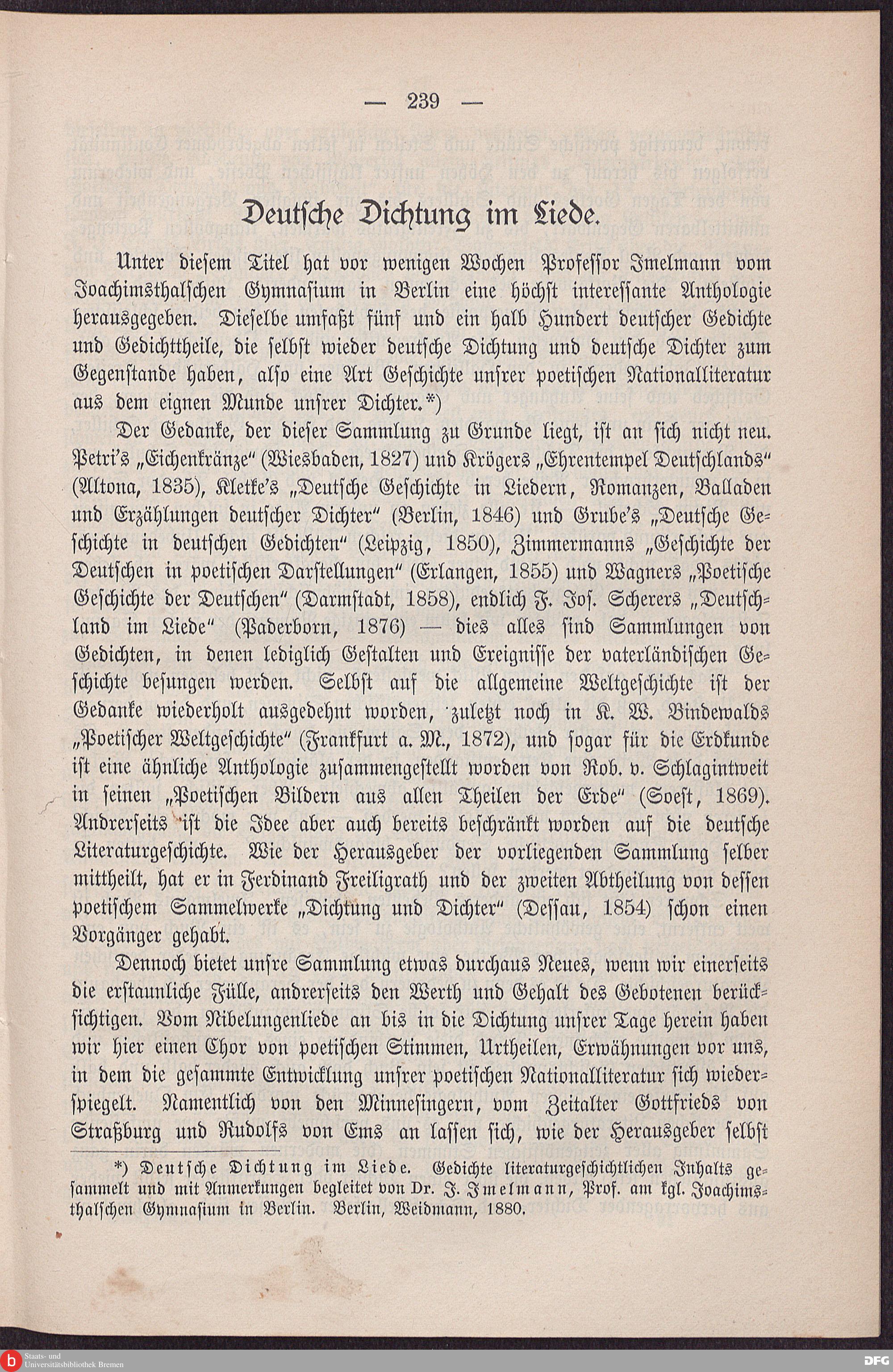 — 239 —

Deutsche Dichtung im Liede.

Unter diesem Titel hat vor wenigen Wochen Professor Imelmann vom Joachimsthalschen Gymnasium in Berlin eine höchst interessante Anthologie herausgegeben. Dieselbe umfaßt fünf und ein halb Hundert deutscher Gedichte und Gedichttheile, die selbst wieder deutsche Dichtung und deutsche Dichter zum Gegenstande haben, also eine Art Geschichte unsrer poetischen Nationalliteratur aus dem eignen Munde unsrer Dichter.*)

Der Gedanke, der dieser Sammlung zu Grunde liegt, ist an sich nicht neu. Petri's „Eichenkränze" (Wiesbaden, 1827) und Krögers „Ehrentempel Deutschlands" (Altona, 1835), Kletke's „Deutsche Geschichte in Liedern, Romanzen, Balladen und Erzählungen deutscher Dichter" (Berlin, 1846) und Grube's „Deutsche Geschichte in deutschen Gedichten" (Leipzig, 1850), Zimmermanns „Geschichte der Deutschen in poetischen Darstellungen" (Erlangen, 1855) und Wagners „Poetische Geschichte der Deutschen" (Darmstadt, 1858), endlich F. Jos. Scherers „Deutschland im Liede" (Paderborn, 1876) — dies alles sind Sammlungen von Gedichten, in denen lediglich Gestalten und Ereignisse der vaterländischen Geschichte besungen werden. Selbst auf die allgemeine Weltgeschichte ist der Gedanke wiederholt ausgedehnt worden, zuletzt noch in K. W. Bindewalds „Poetischer Weltgeschichte" (Frankfurt a. M., 1872), und sogar für die Erdkunde ist eine ähnliche Anthologie zusammengestellt worden von Rob. v. Schlagintweit in seinen „Poetischen Bildern aus allen Theilen der Erde" (Soest, 1869). Andrerseits ist die Idee aber auch bereits beschränkt worden auf die deutsche Literaturgeschichte. Wie der Herausgeber der vorliegenden Sammlung selber mittheilt, hat er in Ferdinand Freiligrath und der zweiten Abtheilung von dessen poetischem Sammelwerke „Dichtung und Dichter" (Dessau, 1854) schon einen Vorgänger gehabt.

Dennoch bietet unsre Sammlung etwas durchaus Neues, wenn wir einerseits die erstaunliche Fülle, andrerseits den Werth und Gehalt des Gebotenen berücksichtigen. Vom Nibelungenliede an bis in die Dichtung unsrer Tage herein haben wir hier einen Chor von poetischen Stimmen, Urtheilen, Erwähnungen vor uns, in dem die gesammte Entwicklung unsrer poetischen Nationalliteratur sich wiederspiegelt. Namentlich von den Minnesingern, vom Zeitalter Gottfrieds von Straßburg und Rudolfs von Ems an lassen sich, wie der Herausgeber selbst

*) Deutsche Dichtung im Liede. Gedichte literaturgeschichtlichen Inhalts gesammelt und mit Anmerkungen begleitet von Dr. J. Imelmann, Prof. am kgl. Joachimsthalschen Gymnasium in Berlin. Berlin, Weidmann, 1880.

Staats- und Universitätsbibliothek Bremen

DFG